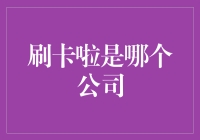 刷卡啦是哪个公司